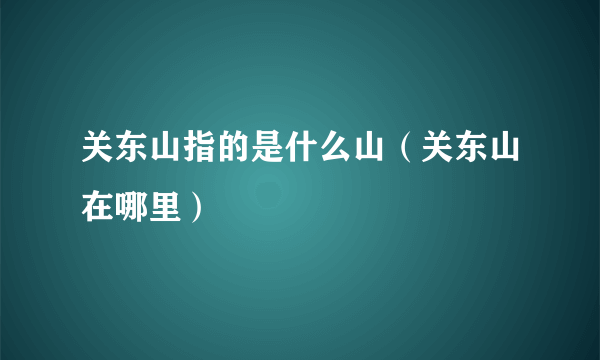 关东山指的是什么山（关东山在哪里）